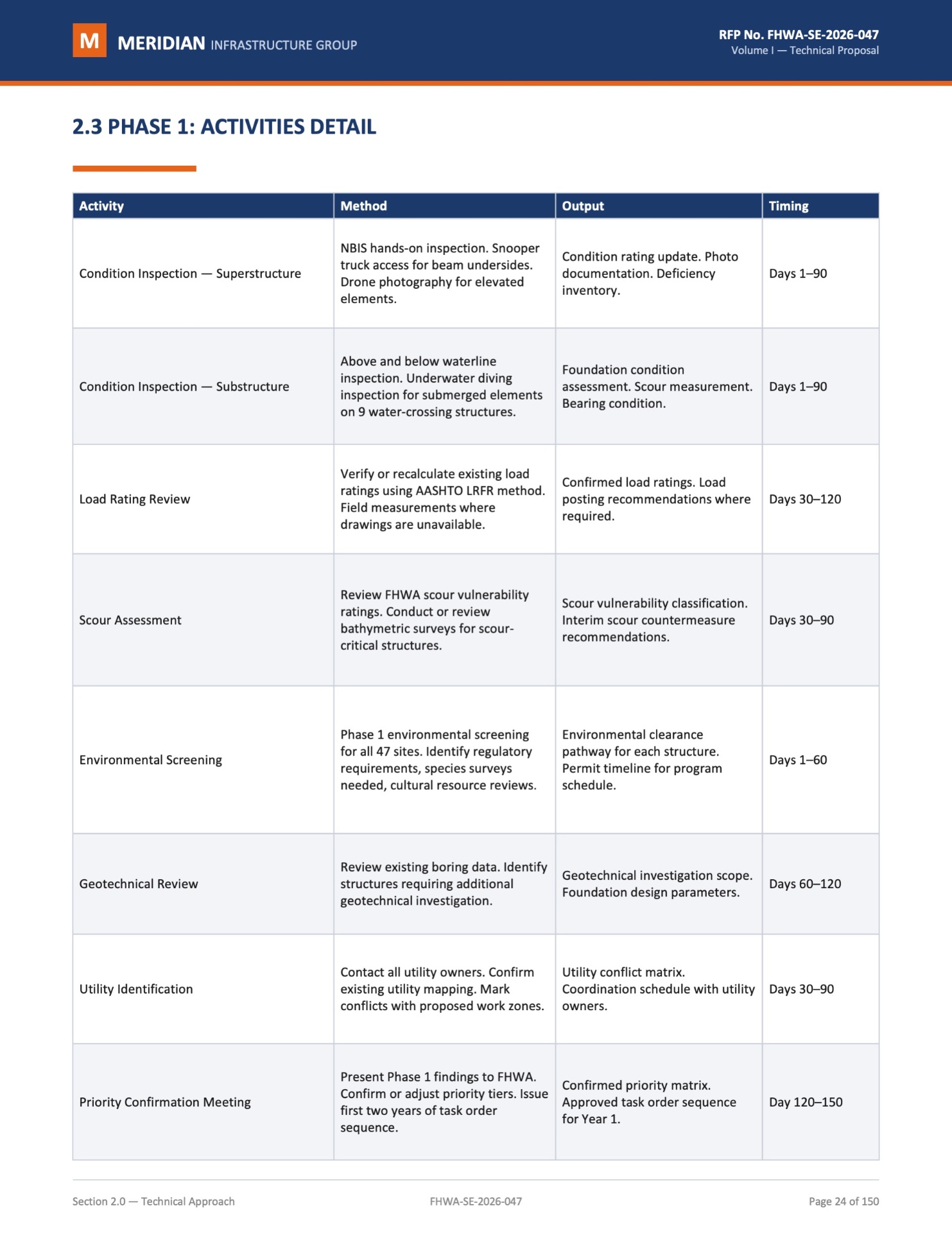 M MERIDIAN INFRASTRUCTURE GROUP

RFP No. FHWA-SE-2026-047
Volume I — Technical Proposal

2.3 PHASE 1: ACTIVITIES DETAIL

| Activity | Method | Output | Timing |
|---|---|---|---|
| Condition Inspection — Superstructure | NBIS hands-on inspection. Snooper truck access for beam undersides. Drone photography for elevated elements. | Condition rating update. Photo documentation. Deficiency inventory. | Days 1–90 |
| Condition Inspection — Substructure | Above and below waterline inspection. Underwater diving inspection for submerged elements on 9 water-crossing structures. | Foundation condition assessment. Scour measurement. Bearing condition. | Days 1–90 |
| Load Rating Review | Verify or recalculate existing load ratings using AASHTO LRFR method. Field measurements where drawings are unavailable. | Confirmed load ratings. Load posting recommendations where required. | Days 30–120 |
| Scour Assessment | Review FHWA scour vulnerability ratings. Conduct or review bathymetric surveys for scour-critical structures. | Scour vulnerability classification. Interim scour countermeasure recommendations. | Days 30–90 |
| Environmental Screening | Phase 1 environmental screening for all 47 sites. Identify regulatory requirements, species surveys needed, cultural resource reviews. | Environmental clearance pathway for each structure. Permit timeline for program schedule. | Days 1–60 |
| Geotechnical Review | Review existing boring data. Identify structures requiring additional geotechnical investigation. | Geotechnical investigation scope. Foundation design parameters. | Days 60–120 |
| Utility Identification | Contact all utility owners. Confirm existing utility mapping. Mark conflicts with proposed work zones. | Utility conflict matrix. Coordination schedule with utility owners. | Days 30–90 |
| Priority Confirmation Meeting | Present Phase 1 findings to FHWA. Confirm or adjust priority tiers. Issue first two years of task order sequence. | Confirmed priority matrix. Approved task order sequence for Year 1. | Day 120–150 |

Section 2.0 — Technical Approach    FHWA-SE-2026-047    Page 24 of 150